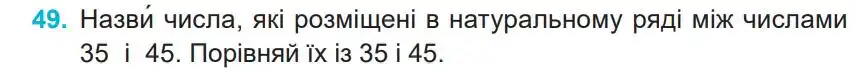 49. Назви́ числа, які розміщені в натуральному ряді між числами 35 і 45. Порівняй їх із 35 і 45.